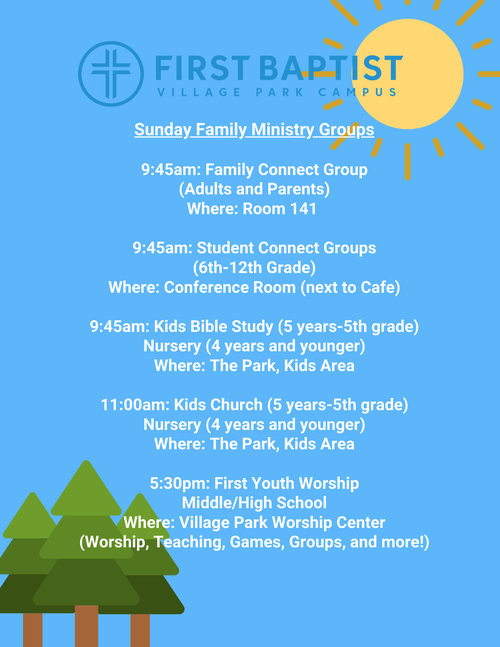 FIRST BAPTIST
VILLAGE PARK CAMPUS

Sunday Family Ministry Groups

9:45am: Family Connect Group
(Adults and Parents)
Where: Room 141

9:45am: Student Connect Groups
(6th-12th Grade)
Where: Conference Room (next to Cafe)

9:45am: Kids Bible Study (5 years-5th grade)
Nursery (4 years and younger)
Where: The Park, Kids Area

11:00am: Kids Church (5 years-5th grade)
Nursery (4 years and younger)
Where: The Park, Kids Area

5:30pm: First Youth Worship
Middle/High School
Where: Village Park Worship Center
(Worship, Teaching, Games, Groups, and more!)